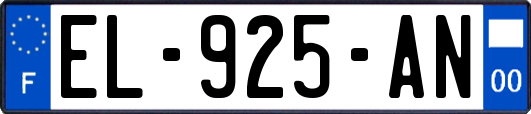 F

EL-925-AN

00